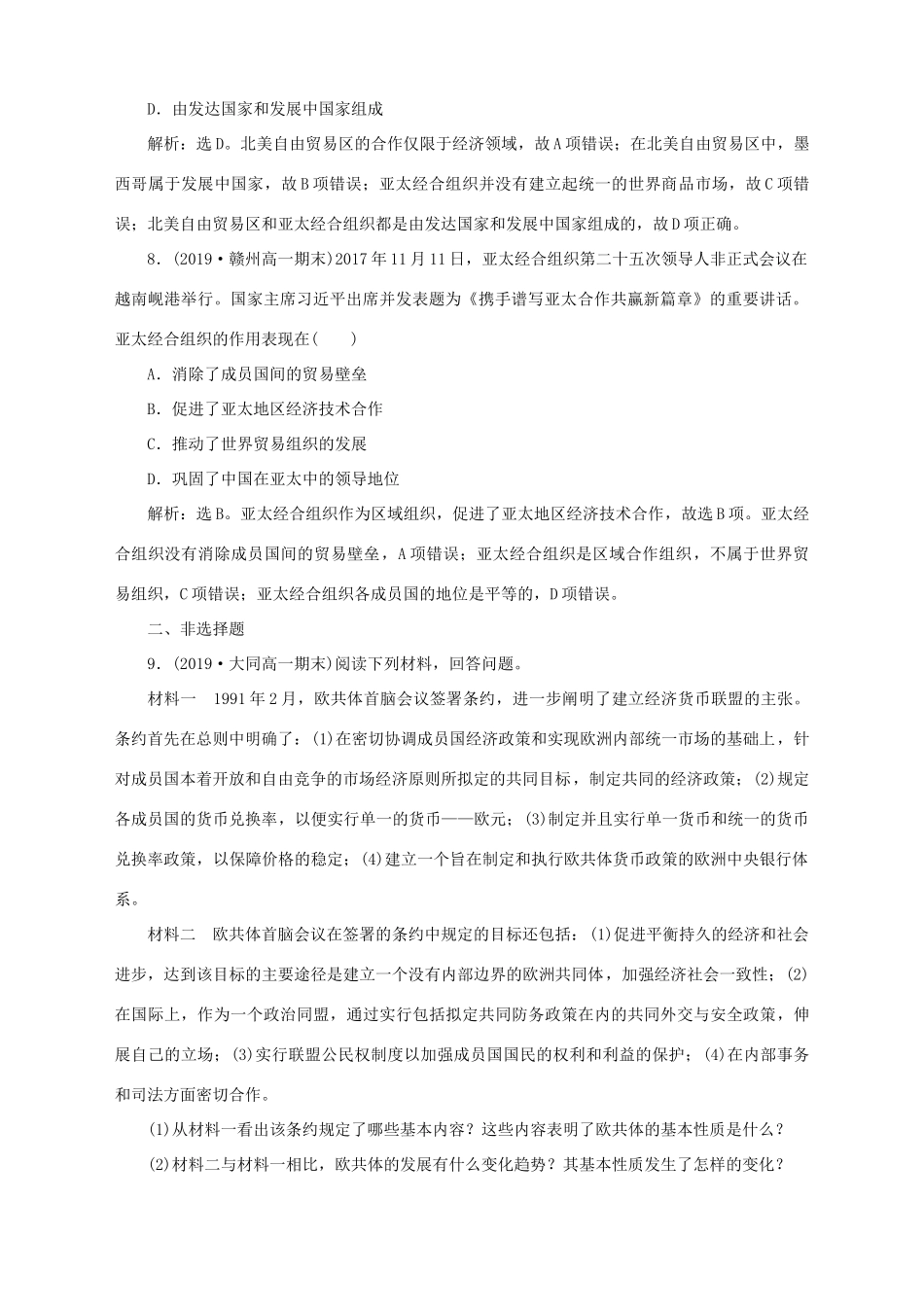 D．由发达国家和发展中国家组成

解析：选D。北美自由贸易区的合作仅限于经济领域，故A项错误；在北美自由贸易区中，墨西哥属于发展中国家，故B项错误；亚太经合组织并没有建立起统一的世界商品市场，故C项错误；北美自由贸易区和亚太经合组织都是由发达国家和发展中国家组成的，故D项正确。

8．(2019·赣州高一期末)2017年11月11日，亚太经合组织第二十五次领导人非正式会议在越南岘港举行。国家主席习近平出席并发表题为《携手谱写亚太合作共赢新篇章》的重要讲话。亚太经合组织的作用表现在(　　)

A．消除了成员国间的贸易壁垒

B．促进了亚太地区经济技术合作

C．推动了世界贸易组织的发展

D．巩固了中国在亚太中的领导地位

解析：选B。亚太经合组织作为区域组织，促进了亚太地区经济技术合作，故选B项。亚太经合组织没有消除成员国间的贸易壁垒，A项错误；亚太经合组织是区域合作组织，不属于世界贸易组织，C项错误；亚太经合组织各成员国的地位是平等的，D项错误。

二、非选择题

9．(2019·大同高一期末)阅读下列材料，回答问题。

材料一　1991年2月，欧共体首脑会议签署条约，进一步阐明了建立经济货币联盟的主张。条约首先在总则中明确了：(1)在密切协调成员国经济政策和实现欧洲内部统一市场的基础上，针对成员国本着开放和自由竞争的市场经济原则所拟定的共同目标，制定共同的经济政策；(2)规定各成员国的货币兑换率，以便实行单一的货币——欧元；(3)制定并且实行单一货币和统一的货币兑换率政策，以保障价格的稳定；(4)建立一个旨在制定和执行欧共体货币政策的欧洲中央银行体系。

材料二　欧共体首脑会议在签署的条约中规定的目标还包括：(1)促进平衡持久的经济和社会进步，达到该目标的主要途径是建立一个没有内部边界的欧洲共同体，加强经济社会一致性；(2)在国际上，作为一个政治同盟，通过实行包括拟定共同防务政策在内的共同外交与安全政策，伸展自己的立场；(3)实行联盟公民权制度以加强成员国国民的权利和利益的保护；(4)在内部事务和司法方面密切合作。

(1)从材料一看出该条约规定了哪些基本内容？这些内容表明了欧共体的基本性质是什么？

(2)材料二与材料一相比，欧共体的发展有什么变化趋势？其基本性质发生了怎样的变化？